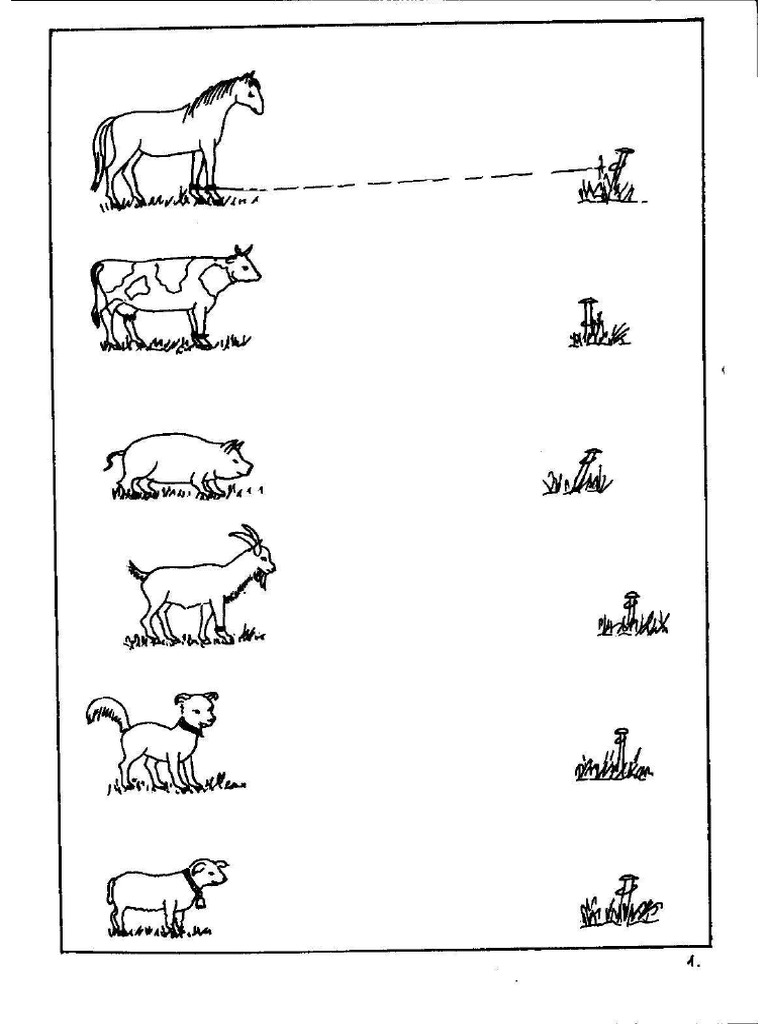 1.